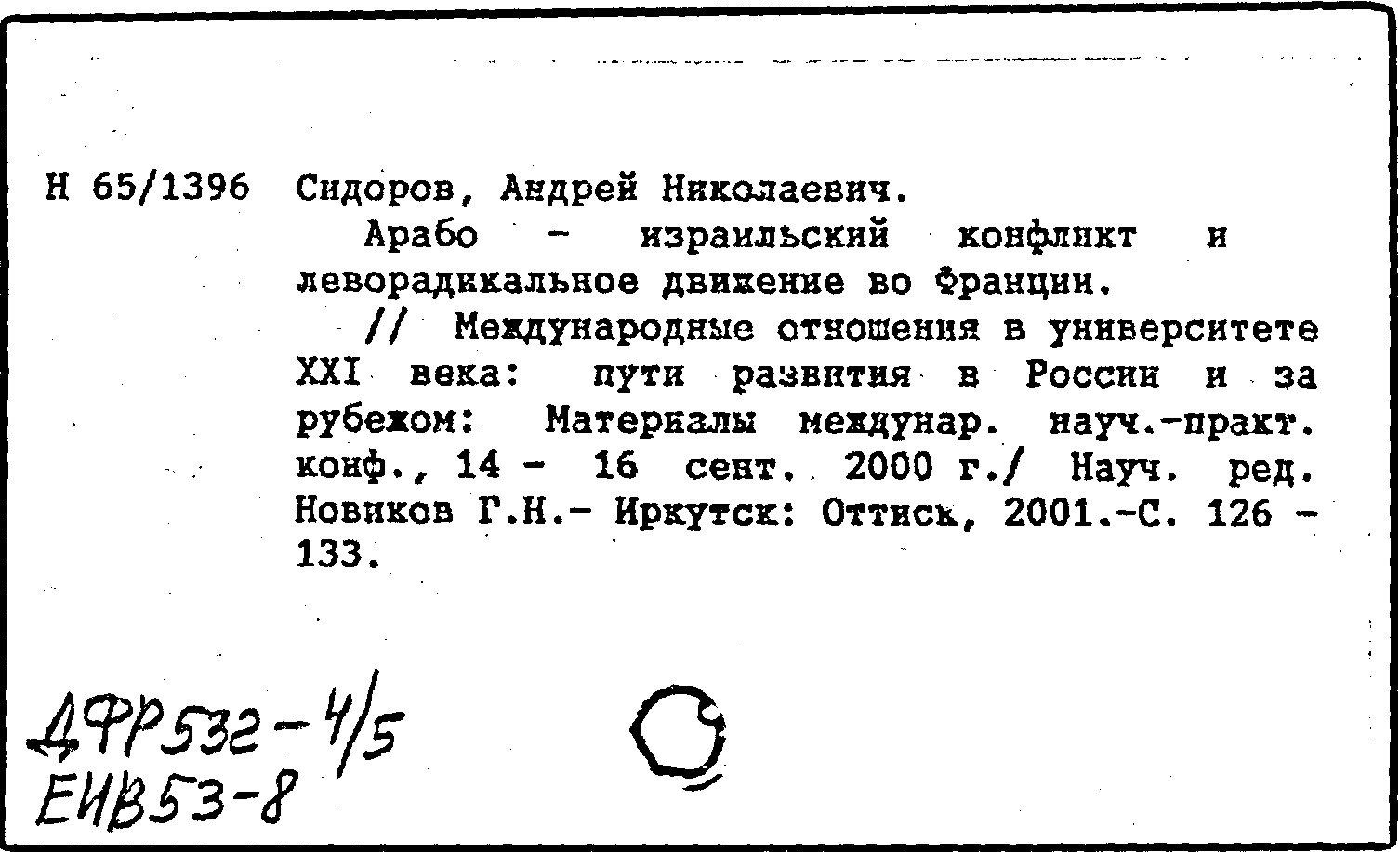 Н 65/1396 Сидоров, Андрей Николаевич.

Арабо - израильский конфликт и леворадикальное движение во Франции.

// Международные отношения в университете XXI века: пути развития в России и за рубежом: Материалы междунар. науч.-практ. конф., 14 - 16 сент. 2000 г./ Науч. ред. Новиков Г.Н.- Иркутск: Оттиск, 2001.-С. 126 - 133.

ДФР532-4/5
ЕИВ53-8